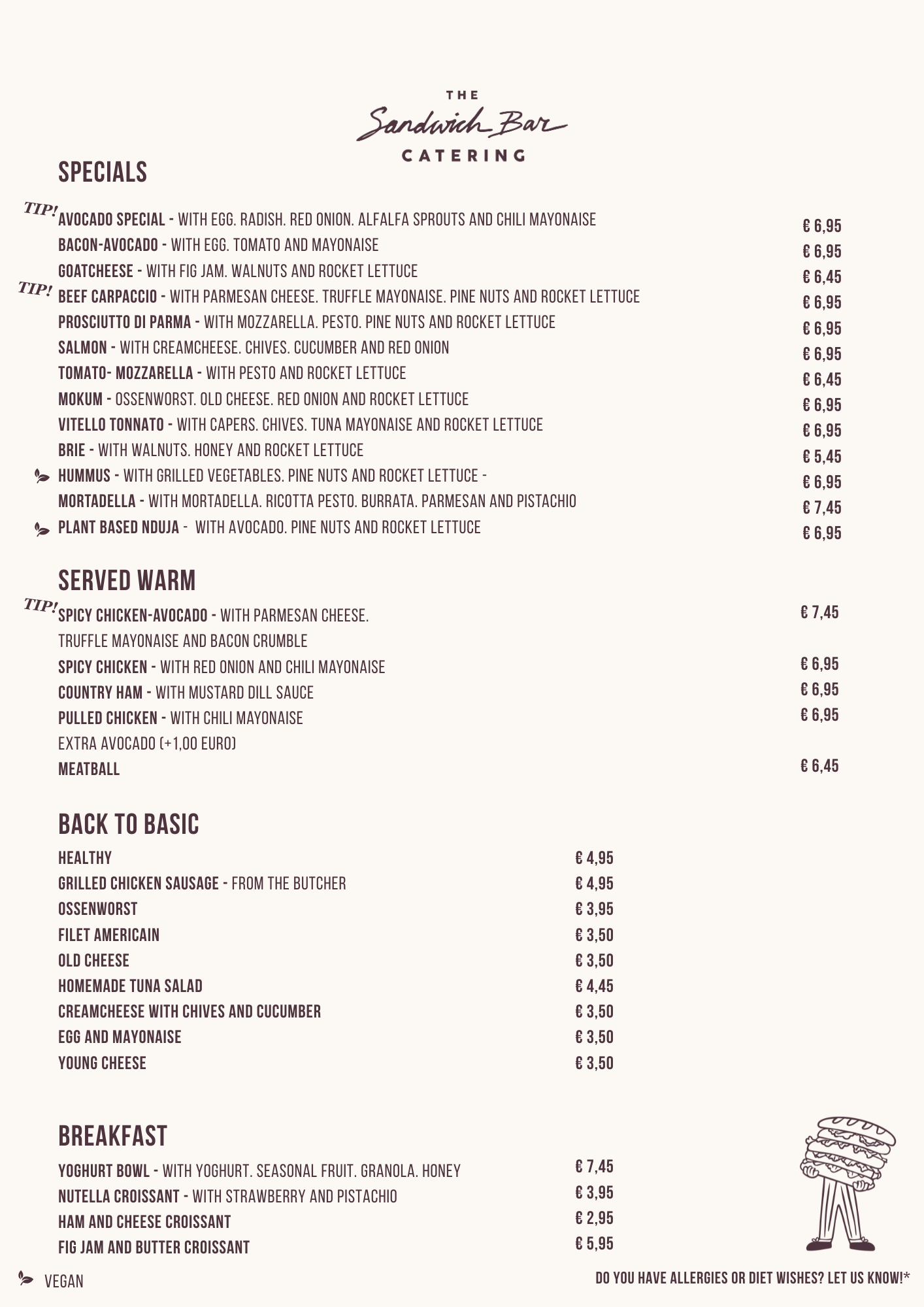 THE
Sandwich Bar
CATERING

SPECIALS

TIP! AVOCADO SPECIAL - WITH EGG. RADISH. RED ONION. ALFALFA SPROUTS AND CHILI MAYONAISE € 6,95
BACON-AVOCADO - WITH EGG. TOMATO AND MAYONAISE € 6,95
GOATCHEESE - WITH FIG JAM. WALNUTS AND ROCKET LETTUCE € 6,45
TIP! BEEF CARPACCIO - WITH PARMESAN CHEESE. TRUFFLE MAYONAISE. PINE NUTS AND ROCKET LETTUCE € 6,95
PROSCIUTTO DI PARMA - WITH MOZZARELLA. PESTO. PINE NUTS AND ROCKET LETTUCE € 6,95
SALMON - WITH CREAMCHEESE. CHIVES. CUCUMBER AND RED ONION € 6,95
TOMATO- MOZZARELLA - WITH PESTO AND ROCKET LETTUCE € 6,45
MOKUM - OSSENWORST. OLD CHEESE. RED ONION AND ROCKET LETTUCE € 6,95
VITELLO TONNATO - WITH CAPERS. CHIVES. TUNA MAYONAISE AND ROCKET LETTUCE € 6,95
BRIE - WITH WALNUTS. HONEY AND ROCKET LETTUCE € 5,45
HUMMUS - WITH GRILLED VEGETABLES. PINE NUTS AND ROCKET LETTUCE - € 6,95
MORTADELLA - WITH MORTADELLA. RICOTTA PESTO. BURRATA. PARMESAN AND PISTACHIO € 7,45
PLANT BASED NDUJA - WITH AVOCADO. PINE NUTS AND ROCKET LETTUCE € 6,95

SERVED WARM

TIP! SPICY CHICKEN-AVOCADO - WITH PARMESAN CHEESE. TRUFFLE MAYONAISE AND BACON CRUMBLE € 7,45
SPICY CHICKEN - WITH RED ONION AND CHILI MAYONAISE € 6,95
COUNTRY HAM - WITH MUSTARD DILL SAUCE € 6,95
PULLED CHICKEN - WITH CHILI MAYONAISE € 6,95
EXTRA AVOCADO (+1,00 EURO)
MEATBALL € 6,45

BACK TO BASIC

HEALTHY € 4,95
GRILLED CHICKEN SAUSAGE - FROM THE BUTCHER € 4,95
OSSENWORST € 3,95
FILET AMERICAIN € 3,50
OLD CHEESE € 3,50
HOMEMADE TUNA SALAD € 4,45
CREAMCHEESE WITH CHIVES AND CUCUMBER € 3,50
EGG AND MAYONAISE € 3,50
YOUNG CHEESE € 3,50

BREAKFAST

YOGHURT BOWL - WITH YOGHURT. SEASONAL FRUIT. GRANOLA. HONEY € 7,45
NUTELLA CROISSANT - WITH STRAWBERRY AND PISTACHIO € 3,95
HAM AND CHEESE CROISSANT € 2,95
FIG JAM AND BUTTER CROISSANT € 5,95

VEGAN

DO YOU HAVE ALLERGIES OR DIET WISHES? LET US KNOW!*